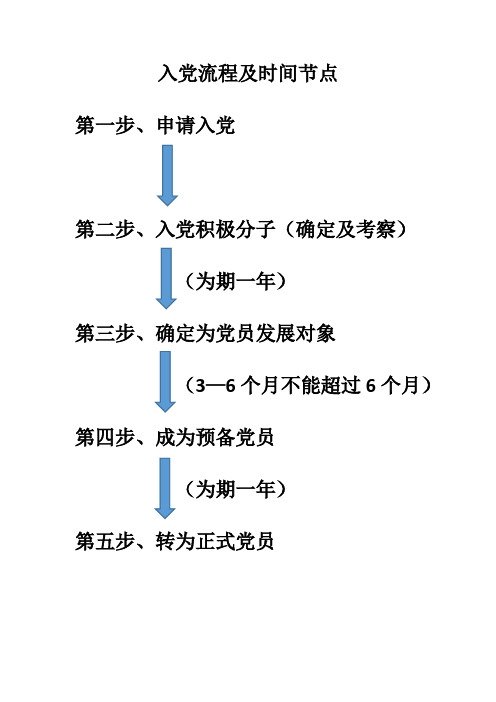 入党流程及时间节点

第一步、申请入党

第二步、入党积极分子（确定及考察）

（为期一年）

第三步、确定为党员发展对象

（3—6 个月不能超过 6 个月）

第四步、成为预备党员

（为期一年）

第五步、转为正式党员